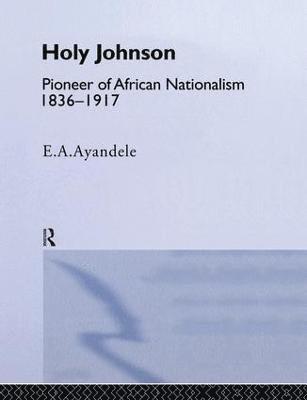 Holy Johnson

Pioneer of African Nationalism
1836–1917

E.A.Ayandele

R